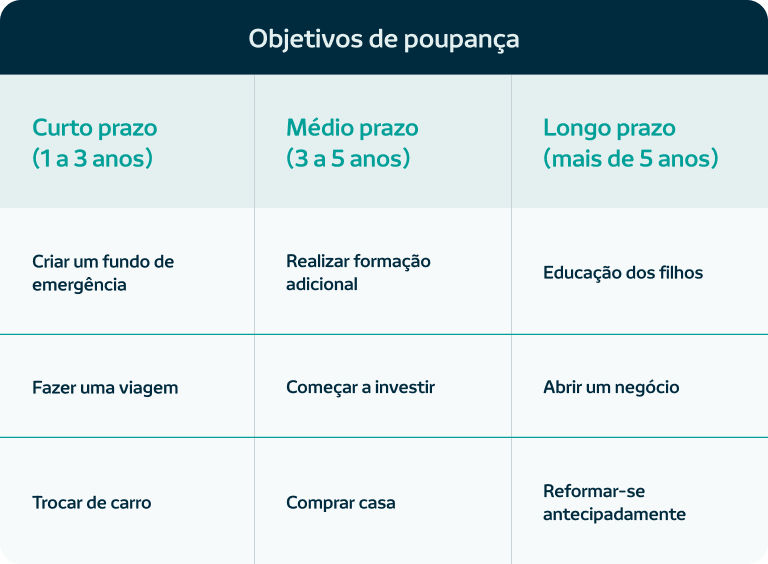 Objetivos de poupança

| Curto prazo (1 a 3 anos) | Médio prazo (3 a 5 anos) | Longo prazo (mais de 5 anos) |
|---|---|---|
| Criar um fundo de emergência | Realizar formação adicional | Educação dos filhos |
| Fazer uma viagem | Começar a investir | Abrir um negócio |
| Trocar de carro | Comprar casa | Reformar-se antecipadamente |